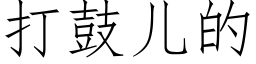 打鼓儿的